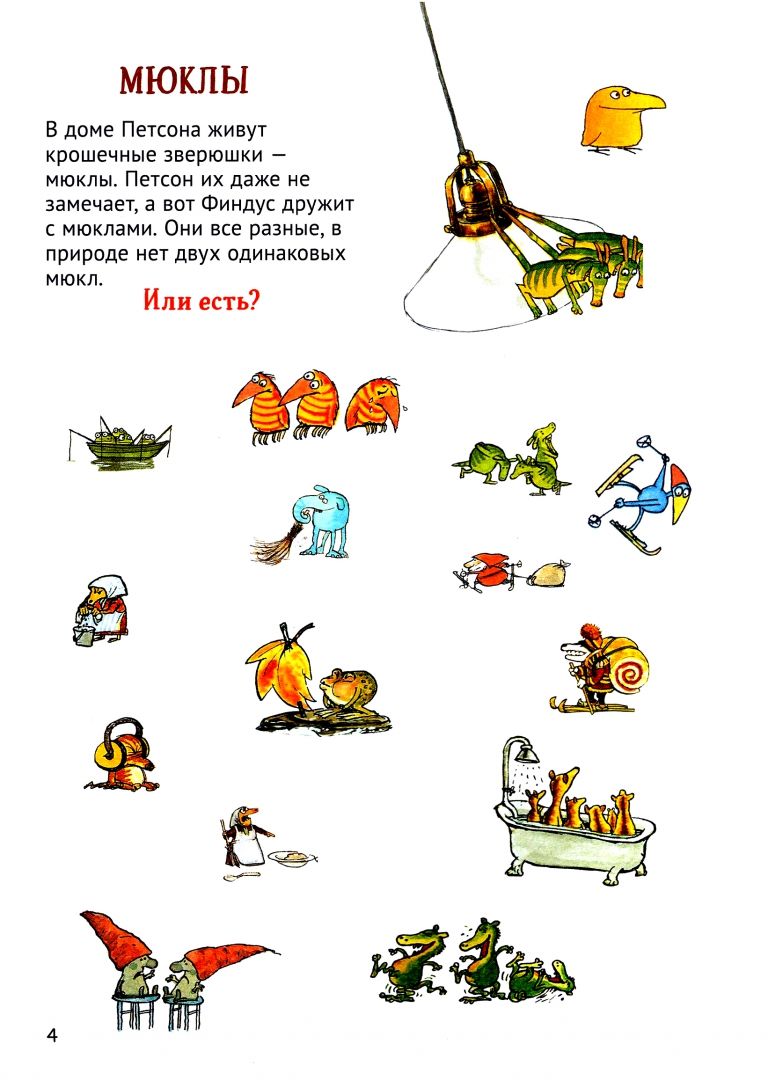 МЮКЛЫ

В доме Петсона живут крошечные зверюшки — мюклы. Петсон их даже не замечает, а вот Финдус дружит с мюклами. Они все разные, в природе нет двух одинаковых мюкл.

Или есть?

4